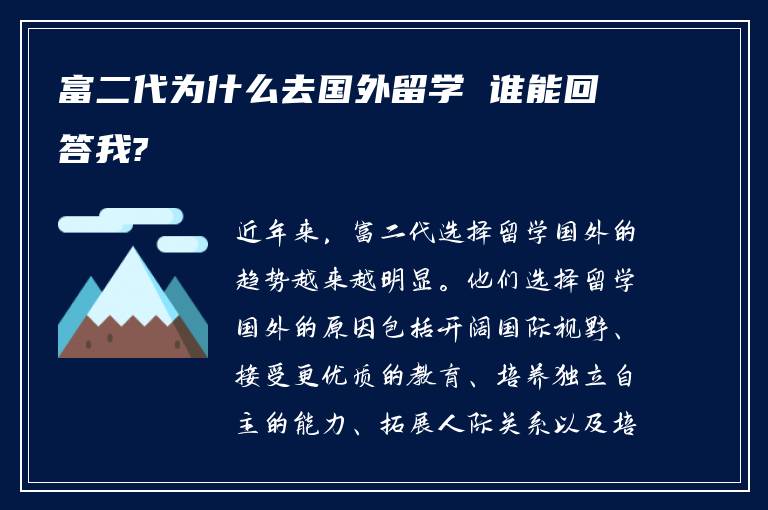 富二代为什么去国外留学 谁能回答我?

近年来，富二代选择留学国外的趋势越来越明显。他们选择留学国外的原因包括开阔国际视野、接受更优质的教育、培养独立自主的能力、拓展人际关系以及培